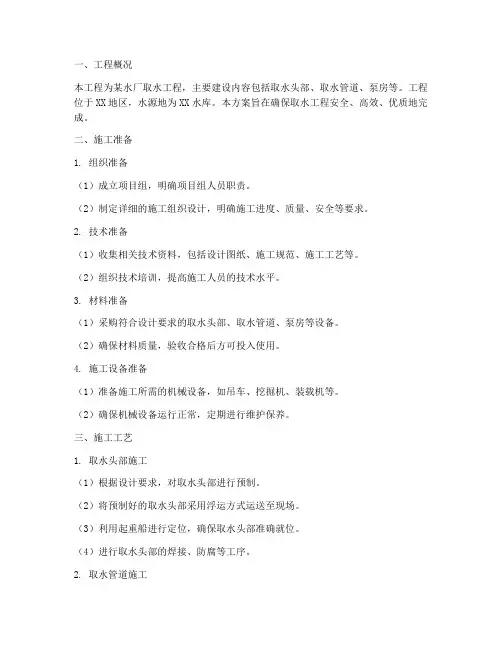 一、工程概况

本工程为某水厂取水工程，主要建设内容包括取水头部、取水管道、泵房等。工程位于XX地区，水源地为XX水库。本方案旨在确保取水工程安全、高效、优质地完成。

二、施工准备

1. 组织准备

（1）成立项目组，明确项目组人员职责。

（2）制定详细的施工组织设计，明确施工进度、质量、安全等要求。

2. 技术准备

（1）收集相关技术资料，包括设计图纸、施工规范、施工工艺等。

（2）组织技术培训，提高施工人员的技术水平。

3. 材料准备

（1）采购符合设计要求的取水头部、取水管道、泵房等设备。

（2）确保材料质量，验收合格后方可投入使用。

4. 施工设备准备

（1）准备施工所需的机械设备，如吊车、挖掘机、装载机等。

（2）确保机械设备运行正常，定期进行维护保养。

三、施工工艺

1. 取水头部施工

（1）根据设计要求，对取水头部进行预制。

（2）将预制好的取水头部采用浮运方式运送至现场。

（3）利用起重船进行定位，确保取水头部准确就位。

（4）进行取水头部的焊接、防腐等工序。

2. 取水管道施工